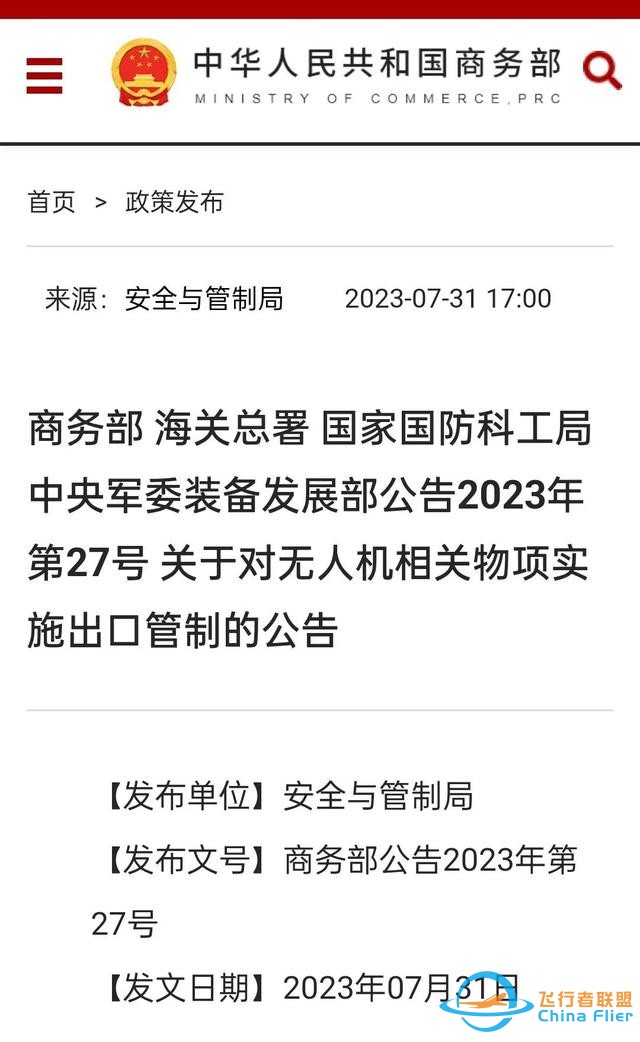 中华人民共和国商务部
MINISTRY OF COMMERCE,PRC

首页 > 政策发布

来源：安全与管制局 2023-07-31 17:00

商务部 海关总署 国家国防科工局 中央军委装备发展部公告2023年第27号 关于对无人机相关物项实施出口管制的公告

【发布单位】安全与管制局

【发布文号】商务部公告2023年第27号

【发文日期】2023年07月31日

飞行者联盟
China Flier